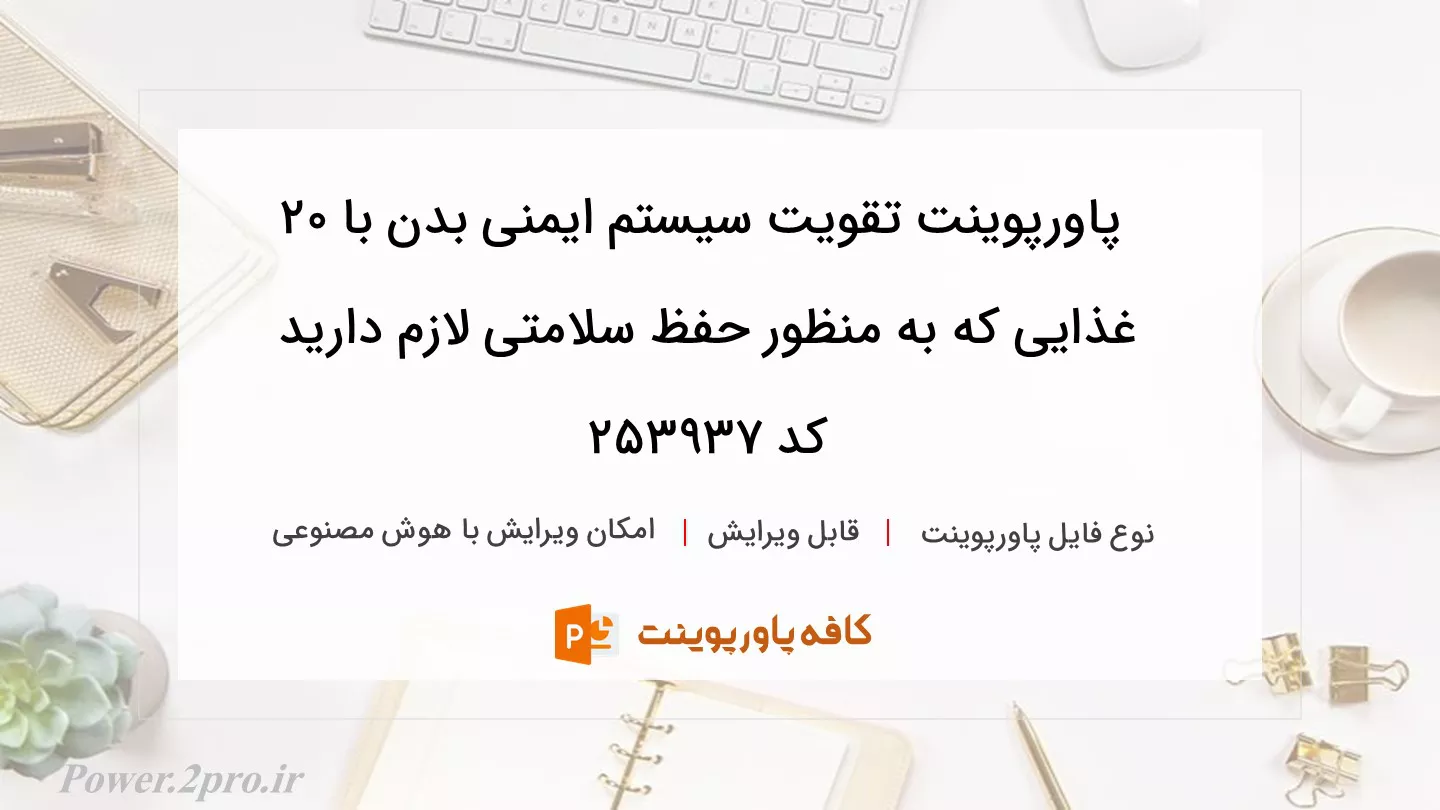 پاورپوینت تقویت سیستم ایمنی بدن با ۲۰ غذایی که به منظور حفظ سلامتی لازم دارید کد ۲۵۳۹۳۷

نوع فایل پاورپوینت | قابل ویرایش | امکان ویرایش با هوش مصنوعی

کافه پاورپوینت

Power.2pro.ir